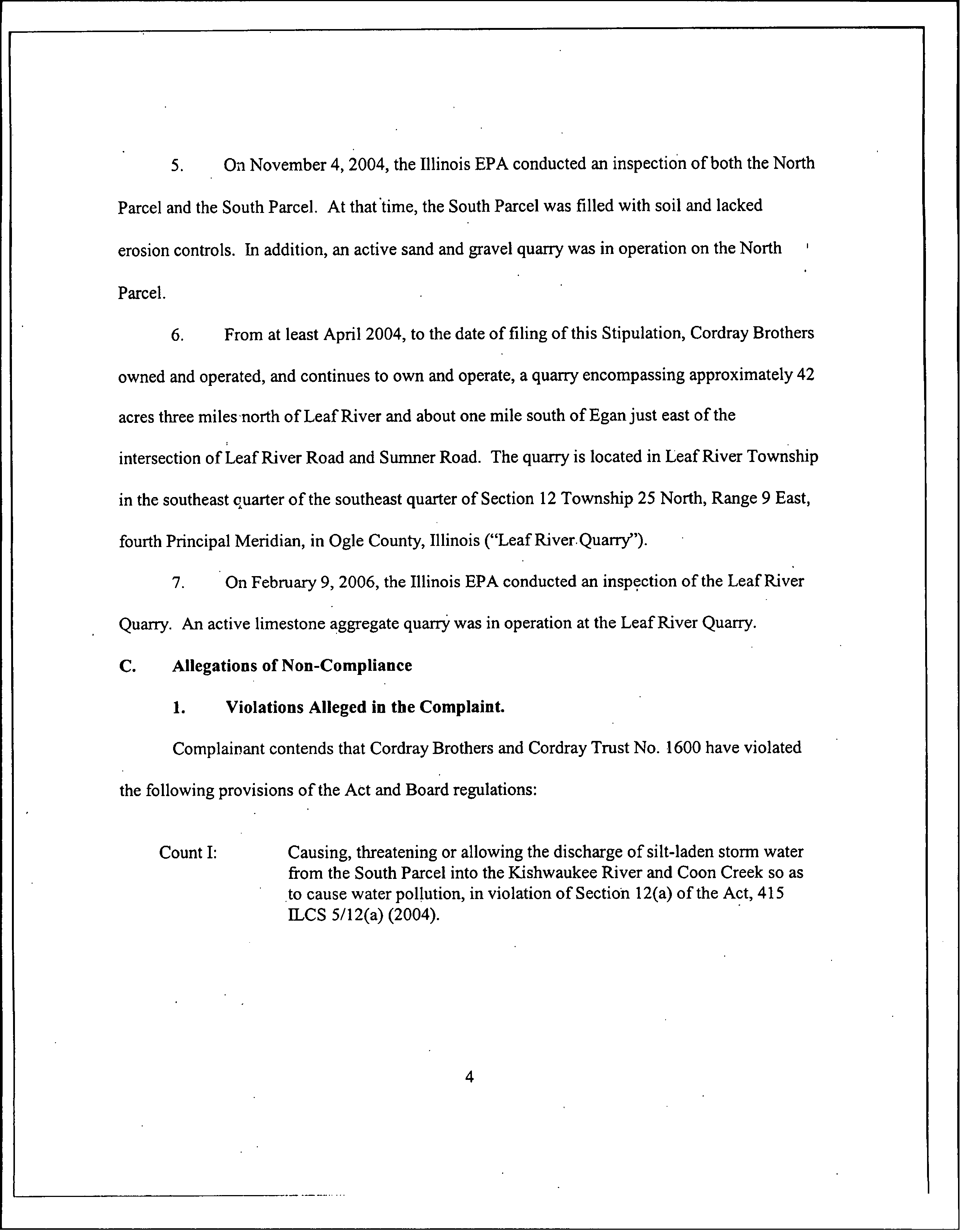 5. On November 4, 2004, the Illinois EPA conducted an inspection of both the North Parcel and the South Parcel. At that time, the South Parcel was filled with soil and lacked erosion controls. In addition, an active sand and gravel quarry was in operation on the North Parcel.

6. From at least April 2004, to the date of filing of this Stipulation, Cordray Brothers owned and operated, and continues to own and operate, a quarry encompassing approximately 42 acres three miles north of Leaf River and about one mile south of Egan just east of the intersection of Leaf River Road and Sumner Road. The quarry is located in Leaf River Township in the southeast quarter of the southeast quarter of Section 12 Township 25 North, Range 9 East, fourth Principal Meridian, in Ogle County, Illinois ("Leaf River Quarry").

7. On February 9, 2006, the Illinois EPA conducted an inspection of the Leaf River Quarry. An active limestone aggregate quarry was in operation at the Leaf River Quarry.

C. Allegations of Non-Compliance

1. Violations Alleged in the Complaint.

Complainant contends that Cordray Brothers and Cordray Trust No. 1600 have violated the following provisions of the Act and Board regulations:

Count I: Causing, threatening or allowing the discharge of silt-laden storm water from the South Parcel into the Kishwaukee River and Coon Creek so as to cause water pollution, in violation of Section 12(a) of the Act, 415 ILCS 5/12(a) (2004).

4